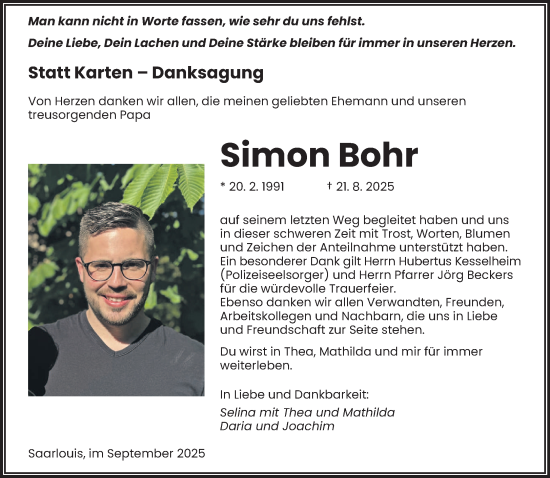 Man kann nicht in Worte fassen, wie sehr du uns fehlst.

Deine Liebe, Dein Lachen und Deine Stärke bleiben für immer in unseren Herzen.

Statt Karten – Danksagung

Von Herzen danken wir allen, die meinen geliebten Ehemann und unseren treusorgenden Papa

Simon Bohr

* 20. 2. 1991 † 21. 8. 2025

auf seinem letzten Weg begleitet haben und uns in dieser schweren Zeit mit Trost, Worten, Blumen und Zeichen der Anteilnahme unterstützt haben. Ein besonderer Dank gilt Herrn Hubertus Kesselheim (Polizeiseelsorger) und Herrn Pfarrer Jörg Beckers für die würdevolle Trauerfeier.
Ebenso danken wir allen Verwandten, Freunden, Arbeitskollegen und Nachbarn, die uns in Liebe und Freundschaft zur Seite stehen.

Du wirst in Thea, Mathilda und mir für immer weiterleben.

In Liebe und Dankbarkeit:
Selina mit Thea und Mathilda
Daria und Joachim

Saarlouis, im September 2025